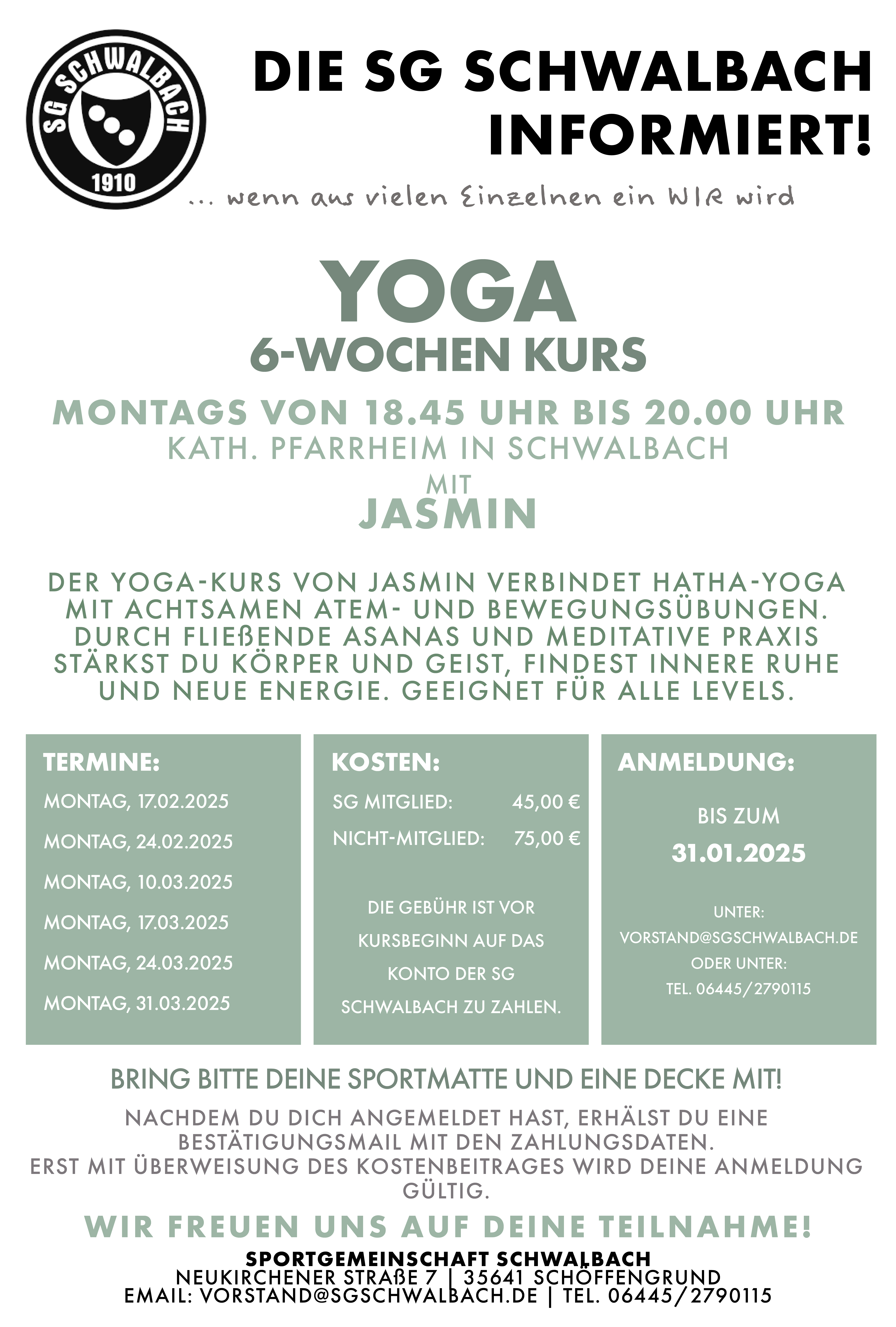 SG SCHWALBACH
1910

DIE SG SCHWALBACH INFORMIERT!

... wenn aus vielen Einzelnen ein WIR wird

YOGA
6-WOCHEN KURS

MONTAGS VON 18.45 UHR BIS 20.00 UHR
KATH. PFARRHEIM IN SCHWALBACH
MIT
JASMIN

DER YOGA-KURS VON JASMIN VERBINDET HATHA-YOGA MIT ACHTSAMEN ATEM- UND BEWEGUNGSÜBUNGEN. DURCH FLIEßENDE ASANAS UND MEDITATIVE PRAXIS STÄRKST DU KÖRPER UND GEIST, FINDEST INNERE RUHE UND NEUE ENERGIE. GEEIGNET FÜR ALLE LEVELS.

TERMINE:
MONTAG, 17.02.2025
MONTAG, 24.02.2025
MONTAG, 10.03.2025
MONTAG, 17.03.2025
MONTAG, 24.03.2025
MONTAG, 31.03.2025

KOSTEN:
SG MITGLIED: 45,00 €
NICHT-MITGLIED: 75,00 €

DIE GEBÜHR IST VOR KURSBEGINN AUF DAS KONTO DER SG SCHWALBACH ZU ZAHLEN.

ANMELDUNG:
BIS ZUM
31.01.2025

UNTER:
VORSTAND@SGSCHWALBACH.DE
ODER UNTER:
TEL. 06445/2790115

BRING BITTE DEINE SPORTMATTE UND EINE DECKE MIT!

NACHDEM DU DICH ANGEMELDET HAST, ERHÄLST DU EINE BESTÄTIGUNGSMAIL MIT DEN ZAHLUNGSDATEN.
ERST MIT ÜBERWEISUNG DES KOSTENBEITRAGES WIRD DEINE ANMELDUNG GÜLTIG.

WIR FREUEN UNS AUF DEINE TEILNAHME!

SPORTGEMEINSCHAFT SCHWALBACH
NEUKIRCHENER STRAßE 7 | 35641 SCHÖFFENGRUND
EMAIL: VORSTAND@SGSCHWALBACH.DE | TEL. 06445/2790115